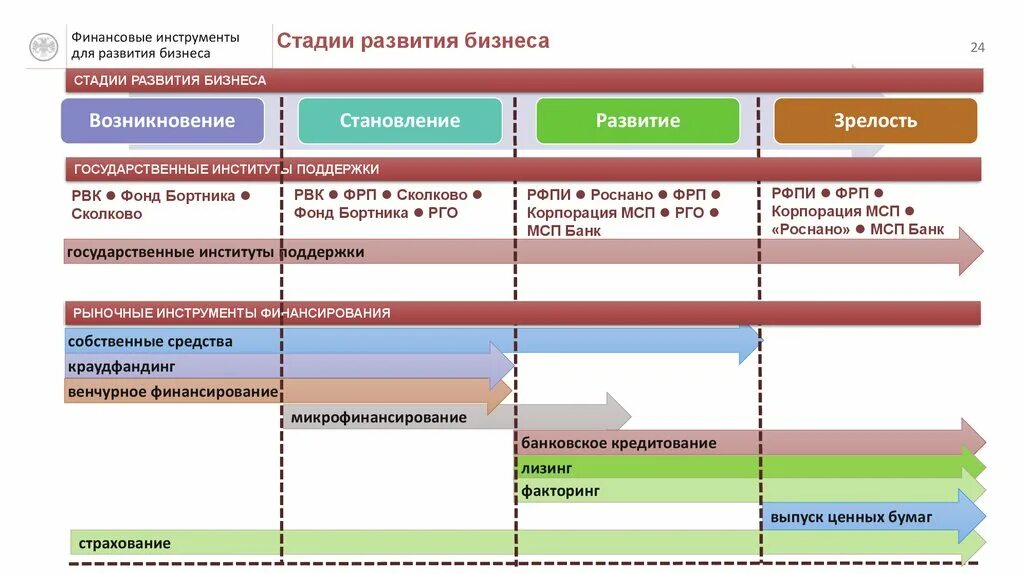 Финансовые инструменты для развития бизнеса

Стадии развития бизнеса

24

СТАДИИ РАЗВИТИЯ БИЗНЕСА

Возникновение

Становление

Развитие

Зрелость

ГОСУДАРСТВЕННЫЕ ИНСТИТУТЫ ПОДДЕРЖКИ

РВК ● Фонд Бортника ● Сколково

РВК ● ФРП ● Сколково ● Фонд Бортника ● РГО

РФПИ ● Роснано ● ФРП ● Корпорация МСП ● РГО ● МСП Банк

РФПИ ● ФРП ● Корпорация МСП ● «Роснано» ● МСП Банк

государственные институты поддержки

РЫНОЧНЫЕ ИНСТРУМЕНТЫ ФИНАНСИРОВАНИЯ

собственные средства

краудфандинг

венчурное финансирование

микрофинансирование

банковское кредитование

лизинг

факторинг

выпуск ценных бумаг

страхование